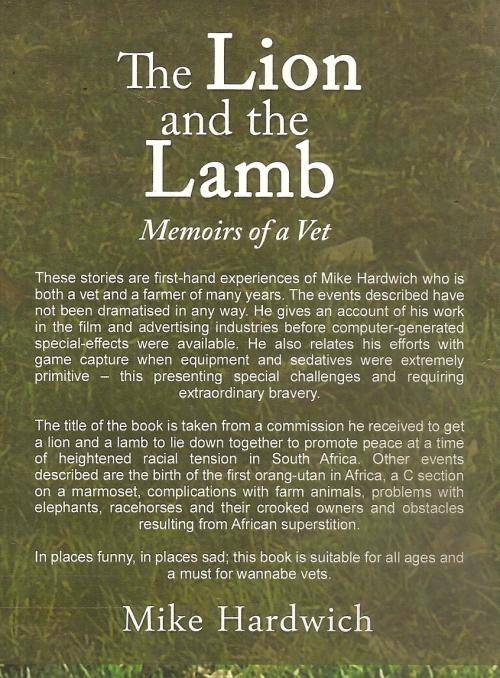 The Lion and the Lamb

Memoirs of a Vet

These stories are first-hand experiences of Mike Hardwich who is both a vet and a farmer of many years. The events described have not been dramatised in any way. He gives an account of his work in the film and advertising industries before computer-generated special-effects were available. He also relates his efforts with game capture when equipment and sedatives were extremely primitive – this presenting special challenges and requiring extraordinary bravery.

The title of the book is taken from a commission he received to get a lion and a lamb to lie down together to promote peace at a time of heightened racial tension in South Africa. Other events described are the birth of the first orang-utan in Africa, a C section on a marmoset, complications with farm animals, problems with elephants, racehorses and their crooked owners and obstacles resulting from African superstition.

In places funny, in places sad; this book is suitable for all ages and a must for wannabe vets.

Mike Hardwich